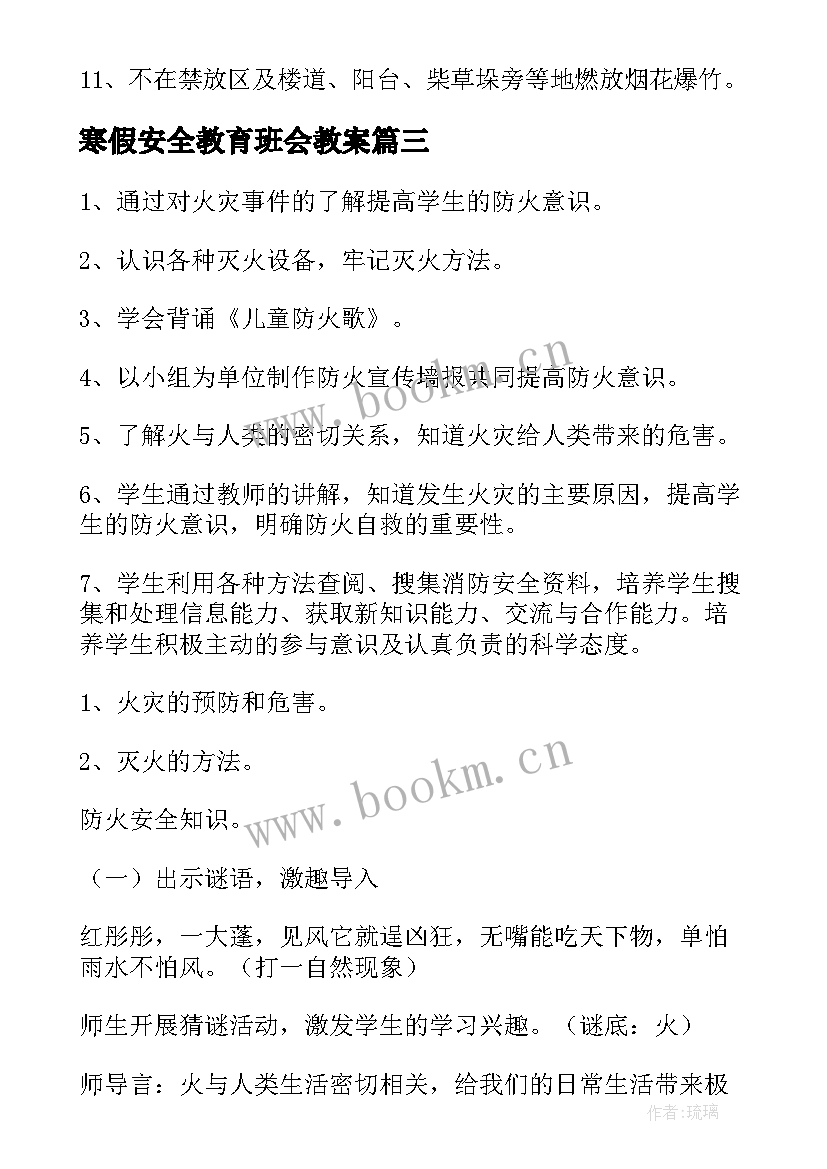 11、不在禁放区及楼道、阳台、柴草垛旁等地燃放烟花爆竹。

寒假安全教育班会教案篇三

1、通过对火灾事件的了解提高学生的防火意识。

2、认识各种灭火设备，牢记灭火方法。

3、学会背诵《儿童防火歌》。

4、以小组为单位制作防火宣传墙报共同提高防火意识。

5、了解火与人类的密切关系，知道火灾给人类带来的危害。

6、学生通过教师的讲解，知道发生火灾的主要原因，提高学生的防火意识，明确防火自救的重要性。

7、学生利用各种方法查阅、搜集消防安全资料，培养学生搜集和处理信息能力、获取新知识能力、交流与合作能力。培养学生积极主动的参与意识及认真负责的科学态度。

1、火灾的预防和危害。

2、灭火的方法。

防火安全知识。

（一）出示谜语，激趣导入

红彤彤，一大蓬，见风它就逞凶狂，无嘴能吃天下物，单怕雨水不怕风。（打一自然现象）

师生开展猜谜活动，激发学生的学习兴趣。（谜底：火）

师导言：火与人类生活密切相关，给我们的日常生活带来极

www.bookm.cn

www.bookm.cn

作者：琉璃